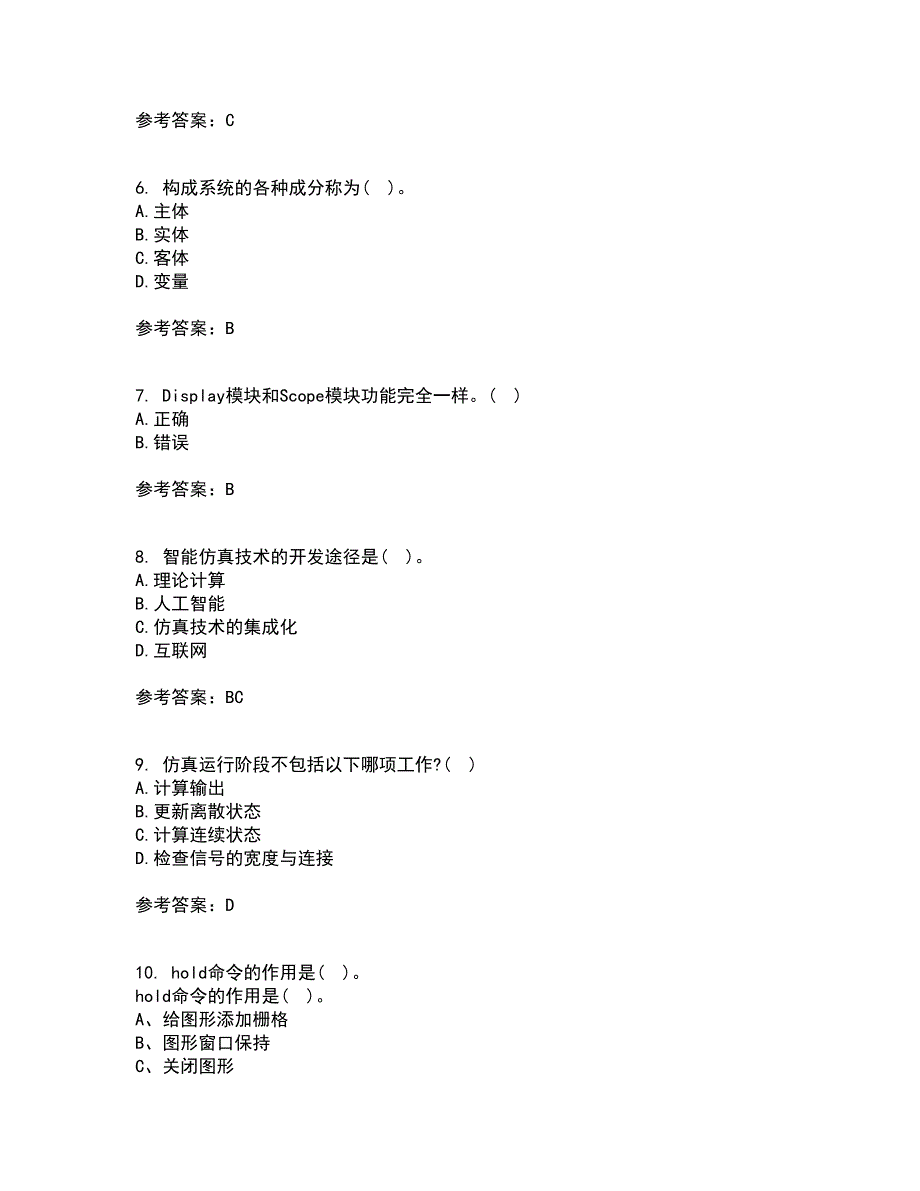 参考答案：C

6. 构成系统的各种成分称为（ ）。
A.主体
B.实体
C.客体
D.变量

参考答案：B

7. Display模块和Scope模块功能完全一样。（ ）
A.正确
B.错误

参考答案：B

8. 智能仿真技术的开发途径是（ ）。
A.理论计算
B.人工智能
C.仿真技术的集成化
D.互联网

参考答案：BC

9. 仿真运行阶段不包括以下哪项工作?（ ）
A.计算输出
B.更新离散状态
C.计算连续状态
D.检查信号的宽度与连接

参考答案：D

10. hold命令的作用是（ ）。
hold命令的作用是（ ）。
A、给图形添加栅格
B、图形窗口保持
C、关闭图形